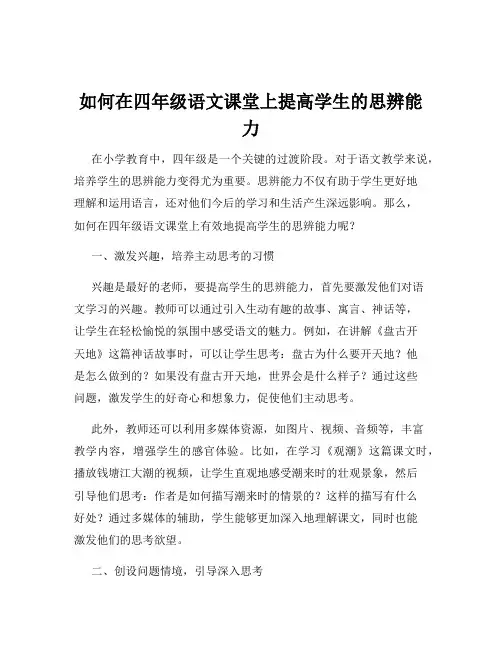 如何在四年级语文课堂上提高学生的思辨能力

在小学教育中，四年级是一个关键的过渡阶段。对于语文教学来说，培养学生的思辨能力变得尤为重要。思辨能力不仅有助于学生更好地理解和运用语言，还对他们今后的学习和生活产生深远影响。那么，如何在四年级语文课堂上有效地提高学生的思辨能力呢？

一、激发兴趣，培养主动思考的习惯

兴趣是最好的老师，要提高学生的思辨能力，首先要激发他们对语文学习的兴趣。教师可以通过引入生动有趣的故事、寓言、神话等，让学生在轻松愉悦的氛围中感受语文的魅力。例如，在讲解《盘古开天地》这篇神话故事时，可以让学生思考：盘古为什么要开天地？他是怎么做到的？如果没有盘古开天地，世界会是什么样子？通过这些问题，激发学生的好奇心和想象力，促使他们主动思考。

此外，教师还可以利用多媒体资源，如图片、视频、音频等，丰富教学内容，增强学生的感官体验。比如，在学习《观潮》这篇课文时，播放钱塘江大潮的视频，让学生直观地感受潮来时的壮观景象，然后引导他们思考：作者是如何描写潮来时的情景的？这样的描写有什么好处？通过多媒体的辅助，学生能够更加深入地理解课文，同时也能激发他们的思考欲望。

二、创设问题情境，引导深入思考